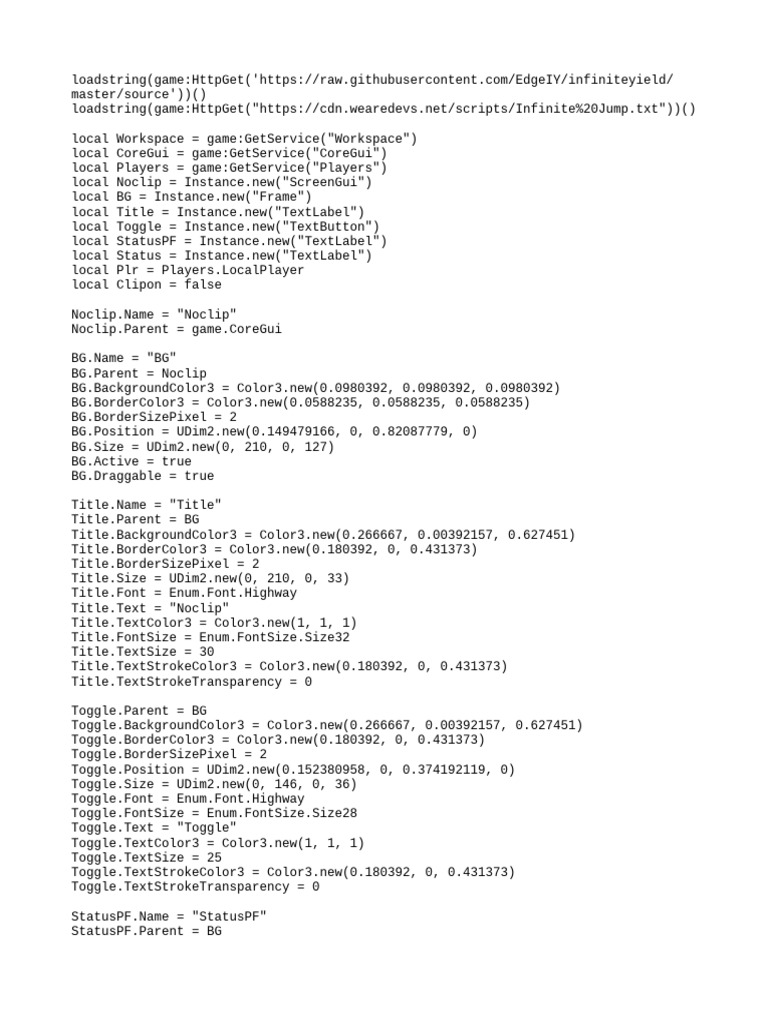 loadstring(game:HttpGet('https://raw.githubusercontent.com/EdgeIY/infiniteyield/master/source'))()
loadstring(game:HttpGet("https://cdn.wearedevs.net/scripts/Infinite%20Jump.txt"))()

local Workspace = game:GetService("Workspace")
local CoreGui = game:GetService("CoreGui")
local Players = game:GetService("Players")
local Noclip = Instance.new("ScreenGui")
local BG = Instance.new("Frame")
local Title = Instance.new("TextLabel")
local Toggle = Instance.new("TextButton")
local StatusPF = Instance.new("TextLabel")
local Status = Instance.new("TextLabel")
local Plr = Players.LocalPlayer
local Clipon = false

Noclip.Name = "Noclip"
Noclip.Parent = game.CoreGui

BG.Name = "BG"
BG.Parent = Noclip
BG.BackgroundColor3 = Color3.new(0.0980392, 0.0980392, 0.0980392)
BG.BorderColor3 = Color3.new(0.0588235, 0.0588235, 0.0588235)
BG.BorderSizePixel = 2
BG.Position = UDim2.new(0.149479166, 0, 0.82087779, 0)
BG.Size = UDim2.new(0, 210, 0, 127)
BG.Active = true
BG.Draggable = true

Title.Name = "Title"
Title.Parent = BG
Title.BackgroundColor3 = Color3.new(0.266667, 0.00392157, 0.627451)
Title.BorderColor3 = Color3.new(0.180392, 0, 0.431373)
Title.BorderSizePixel = 2
Title.Size = UDim2.new(0, 210, 0, 33)
Title.Font = Enum.Font.Highway
Title.Text = "Noclip"
Title.TextColor3 = Color3.new(1, 1, 1)
Title.FontSize = Enum.FontSize.Size32
Title.TextSize = 30
Title.TextStrokeColor3 = Color3.new(0.180392, 0, 0.431373)
Title.TextStrokeTransparency = 0

Toggle.Parent = BG
Toggle.BackgroundColor3 = Color3.new(0.266667, 0.00392157, 0.627451)
Toggle.BorderColor3 = Color3.new(0.180392, 0, 0.431373)
Toggle.BorderSizePixel = 2
Toggle.Position = UDim2.new(0.152380958, 0, 0.374192119, 0)
Toggle.Size = UDim2.new(0, 146, 0, 36)
Toggle.Font = Enum.Font.Highway
Toggle.FontSize = Enum.FontSize.Size28
Toggle.Text = "Toggle"
Toggle.TextColor3 = Color3.new(1, 1, 1)
Toggle.TextSize = 25
Toggle.TextStrokeColor3 = Color3.new(0.180392, 0, 0.431373)
Toggle.TextStrokeTransparency = 0

StatusPF.Name = "StatusPF"
StatusPF.Parent = BG